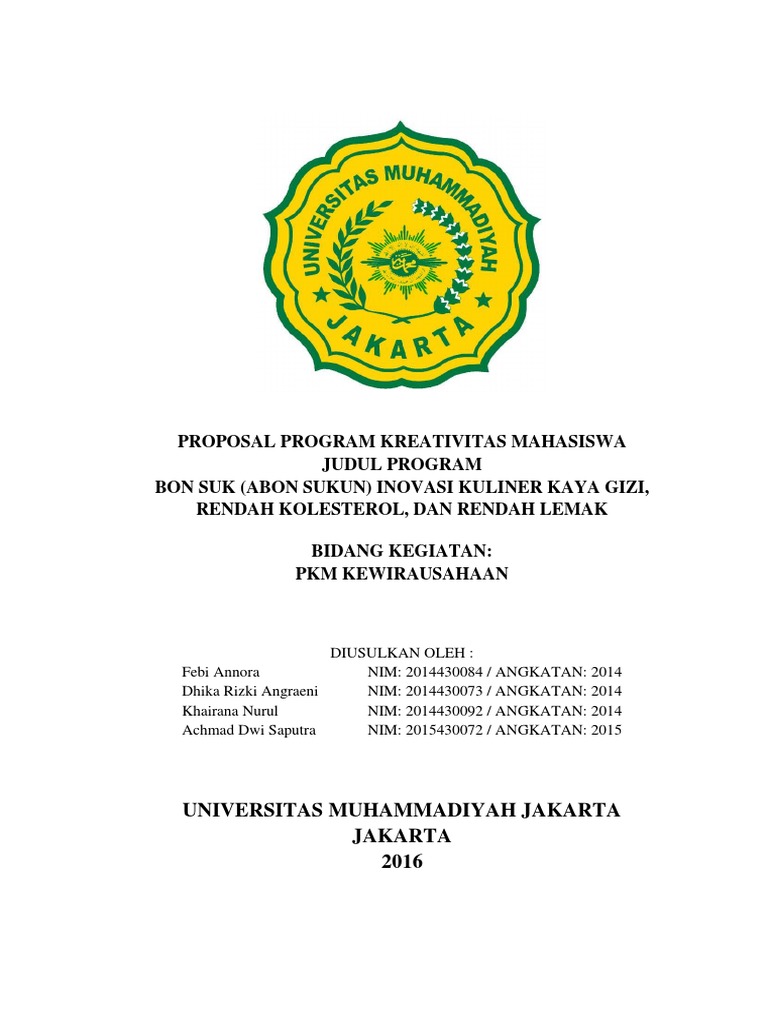 UNIVERSITAS MUHAMMADIYAH
JAKARTA

PROPOSAL PROGRAM KREATIVITAS MAHASISWA
JUDUL PROGRAM
BON SUK (ABON SUKUN) INOVASI KULINER KAYA GIZI, RENDAH KOLESTEROL, DAN RENDAH LEMAK

BIDANG KEGIATAN:
PKM KEWIRAUSAHAAN

DIUSULKAN OLEH :

| | |
|---|---|
| Febi Annora | NIM: 2014430084 / ANGKATAN: 2014 |
| Dhika Rizki Angraeni | NIM: 2014430073 / ANGKATAN: 2014 |
| Khairana Nurul | NIM: 2014430092 / ANGKATAN: 2014 |
| Achmad Dwi Saputra | NIM: 2015430072 / ANGKATAN: 2015 |

UNIVERSITAS MUHAMMADIYAH JAKARTA
JAKARTA
2016